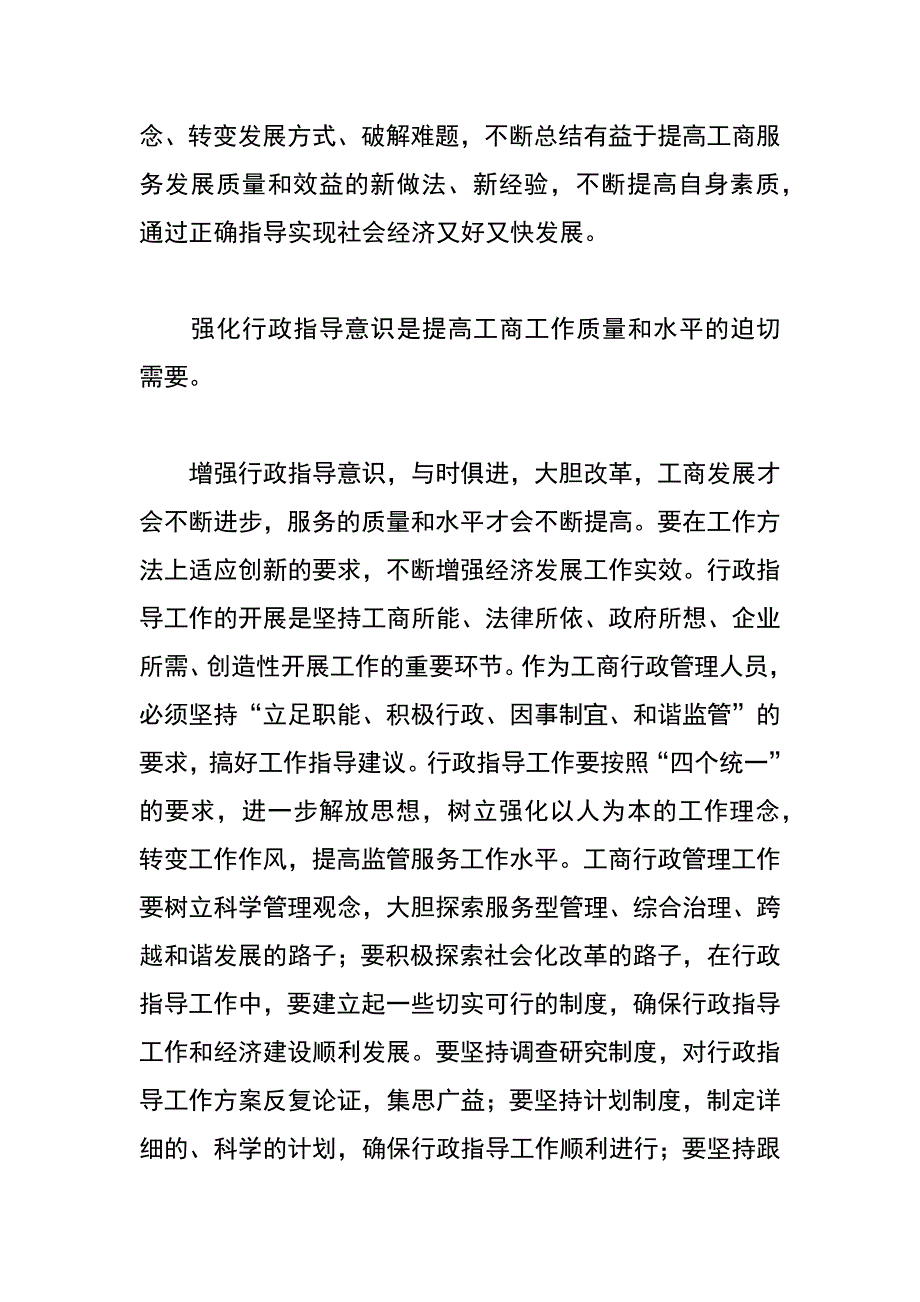 念、转变发展方式、破解难题，不断总结有益于提高工商服务发展质量和效益的新做法、新经验，不断提高自身素质，通过正确指导实现社会经济又好又快发展。

强化行政指导意识是提高工商工作质量和水平的迫切需要。

增强行政指导意识，与时俱进，大胆改革，工商发展才会不断进步，服务的质量和水平才会不断提高。要在工作方法上适应创新的要求，不断增强经济发展工作实效。行政指导工作的开展是坚持工商所能、法律所依、政府所想、企业所需、创造性开展工作的重要环节。作为工商行政管理人员，必须坚持“立足职能、积极行政、因事制宜、和谐监管”的要求，搞好工作指导建议。行政指导工作要按照“四个统一”的要求，进一步解放思想，树立强化以人为本的工作理念，转变工作作风，提高监管服务工作水平。工商行政管理工作要树立科学管理观念，大胆探索服务型管理、综合治理、跨越和谐发展的路子；要积极探索社会化改革的路子，在行政指导工作中，要建立起一些切实可行的制度，确保行政指导工作和经济建设顺利发展。要坚持调查研究制度，对行政指导工作方案反复论证，集思广益；要坚持计划制度，制定详细的、科学的计划，确保行政指导工作顺利进行；要坚持跟